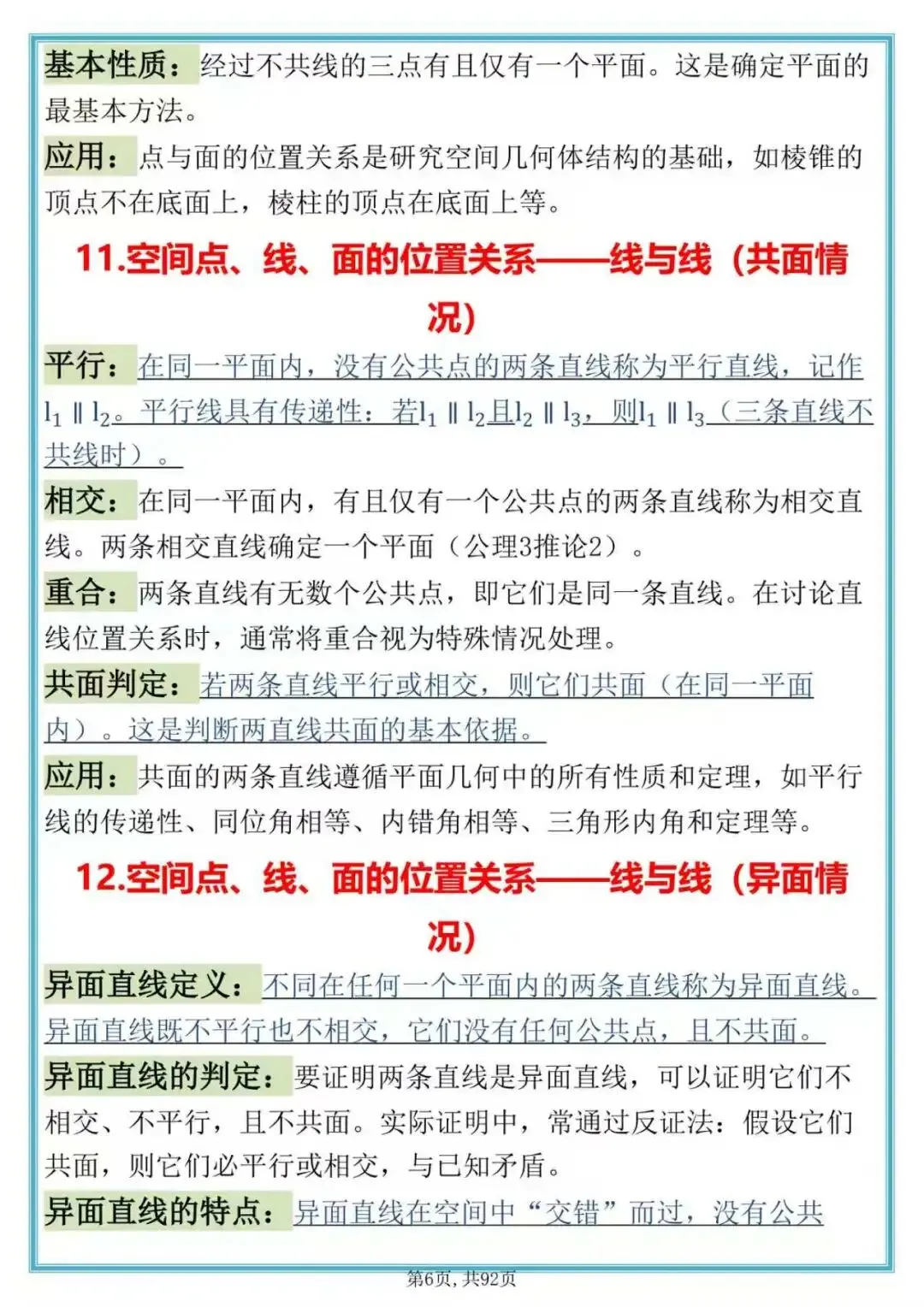 基本性质：经过不共线的三点有且仅有一个平面。这是确定平面的最基本方法。

应用：点与面的位置关系是研究空间几何体结构的基础，如棱锥的顶点不在底面上，棱柱的顶点在底面上等。

11.空间点、线、面的位置关系——线与线（共面情况）

平行：在同一平面内，没有公共点的两条直线称为平行直线，记作$l_1 \parallel l_2$。平行线具有传递性：若$l_1 \parallel l_2$且$l_2 \parallel l_3$，则$l_1 \parallel l_3$（三条直线不共线时）。

相交：在同一平面内，有且仅有一个公共点的两条直线称为相交直线。两条相交直线确定一个平面（公理3推论2）。

重合：两条直线有无数个公共点，即它们是同一条直线。在讨论直线位置关系时，通常将重合视为特殊情况处理。

共面判定：若两条直线平行或相交，则它们共面（在同一平面内）。这是判断两直线共面的基本依据。

应用：共面的两条直线遵循平面几何中的所有性质和定理，如平行线的传递性、同位角相等、内错角相等、三角形内角和定理等。

12.空间点、线、面的位置关系——线与线（异面情况）

异面直线定义：不同在任何一个平面内的两条直线称为异面直线。异面直线既不平行也不相交，它们没有任何公共点，且不共面。

异面直线的判定：要证明两条直线是异面直线，可以证明它们不相交、不平行，且不共面。实际证明中，常通过反证法：假设它们共面，则它们必平行或相交，与已知矛盾。

异面直线的特点：异面直线在空间中“交错”而过，没有公共

第6页，共92页